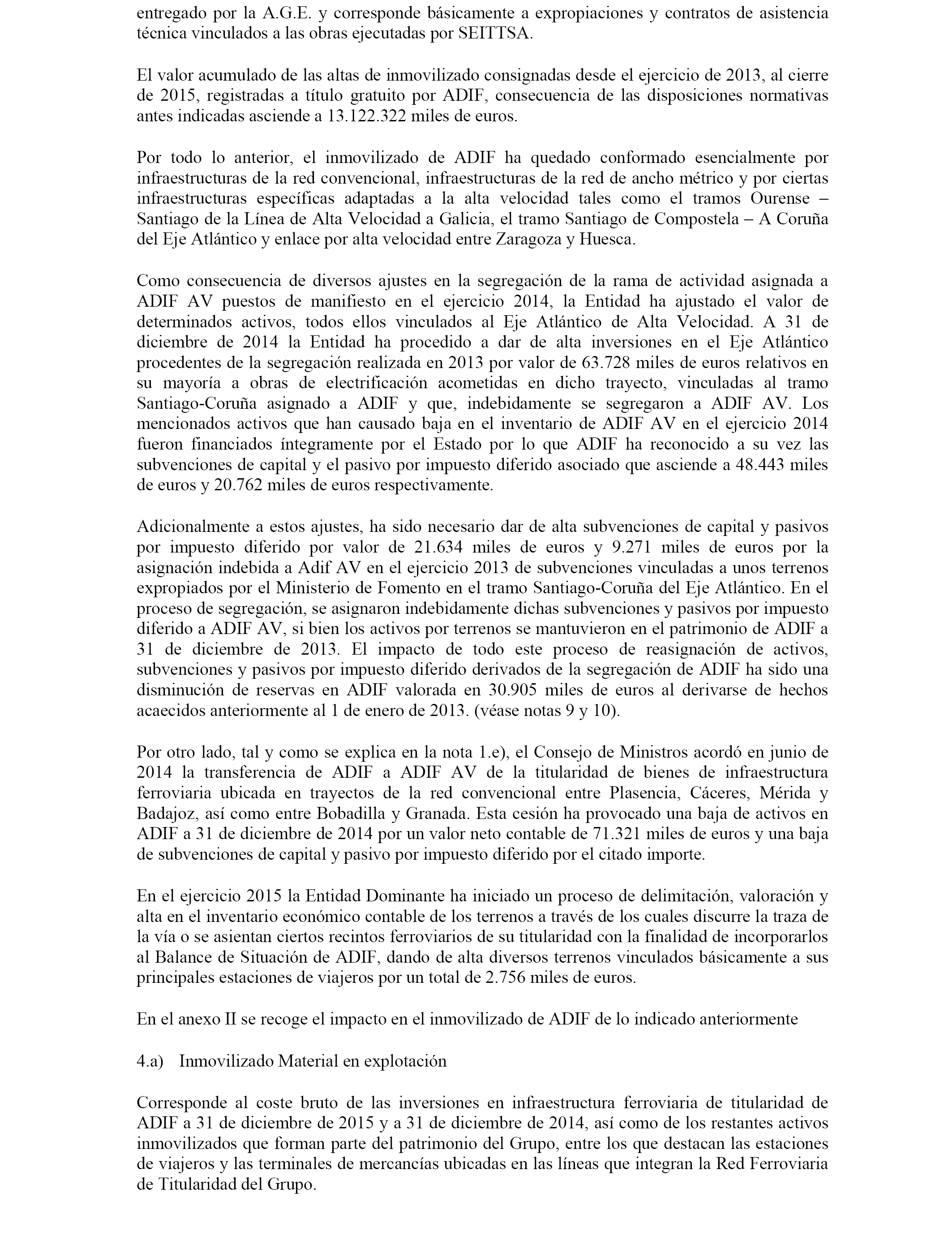 entregado por la A.G.E. y corresponde básicamente a expropiaciones y contratos de asistencia técnica vinculados a las obras ejecutadas por SEITTSA.

El valor acumulado de las altas de inmovilizado consignadas desde el ejercicio de 2013, al cierre de 2015, registradas a título gratuito por ADIF, consecuencia de las disposiciones normativas antes indicadas asciende a 13.122.322 miles de euros.

Por todo lo anterior, el inmovilizado de ADIF ha quedado conformado esencialmente por infraestructuras de la red convencional, infraestructuras de la red de ancho métrico y por ciertas infraestructuras específicas adaptadas a la alta velocidad tales como el tramos Ourense – Santiago de la Línea de Alta Velocidad a Galicia, el tramo Santiago de Compostela – A Coruña del Eje Atlántico y enlace por alta velocidad entre Zaragoza y Huesca.

Como consecuencia de diversos ajustes en la segregación de la rama de actividad asignada a ADIF AV puestos de manifiesto en el ejercicio 2014, la Entidad ha ajustado el valor de determinados activos, todos ellos vinculados al Eje Atlántico de Alta Velocidad. A 31 de diciembre de 2014 la Entidad ha procedido a dar de alta inversiones en el Eje Atlántico procedentes de la segregación realizada en 2013 por valor de 63.728 miles de euros relativos en su mayoría a obras de electrificación acometidas en dicho trayecto, vinculadas al tramo Santiago-Coruña asignado a ADIF y que, indebidamente se segregaron a ADIF AV. Los mencionados activos que han causado baja en el inventario de ADIF AV en el ejercicio 2014 fueron financiados íntegramente por el Estado por lo que ADIF ha reconocido a su vez las subvenciones de capital y el pasivo por impuesto diferido asociado que asciende a 48.443 miles de euros y 20.762 miles de euros respectivamente.

Adicionalmente a estos ajustes, ha sido necesario dar de alta subvenciones de capital y pasivos por impuesto diferido por valor de 21.634 miles de euros y 9.271 miles de euros por la asignación indebida a Adif AV en el ejercicio 2013 de subvenciones vinculadas a unos terrenos expropiados por el Ministerio de Fomento en el tramo Santiago-Coruña del Eje Atlántico. En el proceso de segregación, se asignaron indebidamente dichas subvenciones y pasivos por impuesto diferido a ADIF AV, si bien los activos por terrenos se mantuvieron en el patrimonio de ADIF a 31 de diciembre de 2013. El impacto de todo este proceso de reasignación de activos, subvenciones y pasivos por impuesto diferido derivados de la segregación de ADIF ha sido una disminución de reservas en ADIF valorada en 30.905 miles de euros al derivarse de hechos acaecidos anteriormente al 1 de enero de 2013. (véase notas 9 y 10).

Por otro lado, tal y como se explica en la nota 1.e), el Consejo de Ministros acordó en junio de 2014 la transferencia de ADIF a ADIF AV de la titularidad de bienes de infraestructura ferroviaria ubicada en trayectos de la red convencional entre Plasencia, Cáceres, Mérida y Badajoz, así como entre Bobadilla y Granada. Esta cesión ha provocado una baja de activos en ADIF a 31 de diciembre de 2014 por un valor neto contable de 71.321 miles de euros y una baja de subvenciones de capital y pasivo por impuesto diferido por el citado importe.

En el ejercicio 2015 la Entidad Dominante ha iniciado un proceso de delimitación, valoración y alta en el inventario económico contable de los terrenos a través de los cuales discurre la traza de la vía o se asientan ciertos recintos ferroviarios de su titularidad con la finalidad de incorporarlos al Balance de Situación de ADIF, dando de alta diversos terrenos vinculados básicamente a sus principales estaciones de viajeros por un total de 2.756 miles de euros.

En el anexo II se recoge el impacto en el inmovilizado de ADIF de lo indicado anteriormente

4.a) Inmovilizado Material en explotación

Corresponde al coste bruto de las inversiones en infraestructura ferroviaria de titularidad de ADIF a 31 de diciembre de 2015 y a 31 de diciembre de 2014, así como de los restantes activos inmovilizados que forman parte del patrimonio del Grupo, entre los que destacan las estaciones de viajeros y las terminales de mercancías ubicadas en las líneas que integran la Red Ferroviaria de Titularidad del Grupo.